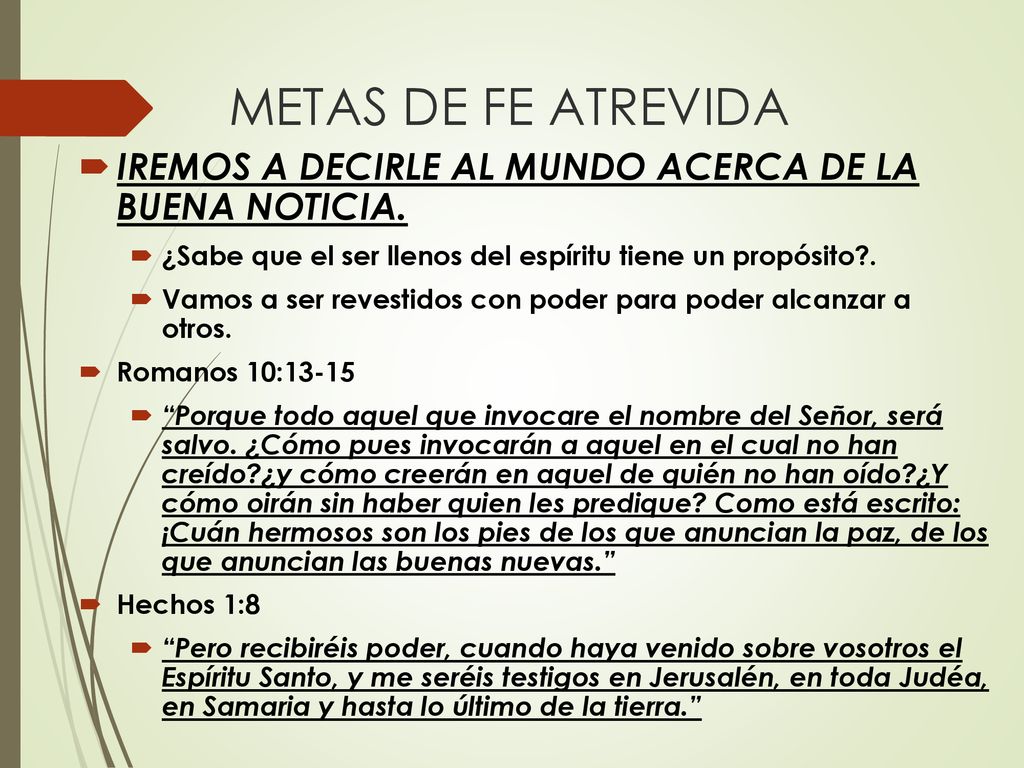 METAS DE FE ATREVIDA

IREMOS A DECIRLE AL MUNDO ACERCA DE LA BUENA NOTICIA.

¿Sabe que el ser llenos del espíritu tiene un propósito?.

Vamos a ser revestidos con poder para poder alcanzar a otros.

Romanos 10:13-15

“Porque todo aquel que invocare el nombre del Señor, será salvo. ¿Cómo pues invocarán a aquel en el cual no han creído?¿y cómo creerán en aquel de quién no han oído?¿Y cómo oirán sin haber quien les predique? Como está escrito: ¡Cuán hermosos son los pies de los que anuncian la paz, de los que anuncian las buenas nuevas.”

Hechos 1:8

“Pero recibiréis poder, cuando haya venido sobre vosotros el Espíritu Santo, y me seréis testigos en Jerusalén, en toda Judéa, en Samaria y hasta lo último de la tierra.”